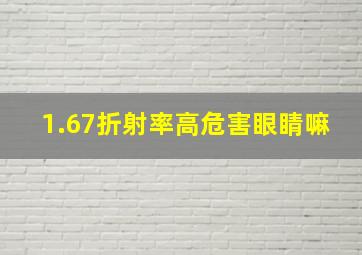 1.67折射率高危害眼睛嘛